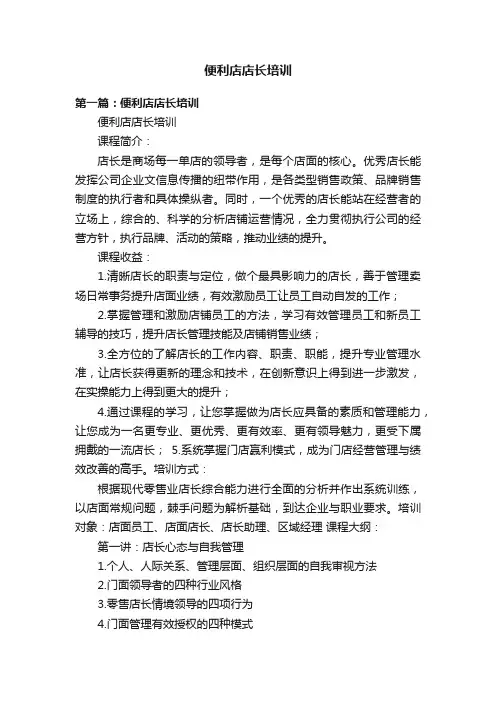 便利店店长培训

第一篇：便利店店长培训

便利店店长培训

课程简介：

店长是商场每一单店的领导者，是每个店面的核心。优秀店长能发挥公司企业文信息传播的纽带作用，是各类型销售政策、品牌销售制度的执行者和具体操纵者。同时，一个优秀的店长能站在经营者的立场上，综合的、科学的分析店铺运营情况，全力贯彻执行公司的经营方针，执行品牌、活动的策略，推动业绩的提升。

课程收益：

1.清晰店长的职责与定位，做个最具影响力的店长，善于管理卖场日常事务提升店面业绩，有效激励员工让员工自动自发的工作；

2.掌握管理和激励店铺员工的方法，学习有效管理员工和新员工辅导的技巧，提升店长管理技能及店铺销售业绩；

3.全方位的了解店长的工作内容、职责、职能，提升专业管理水准，让店长获得更新的理念和技术，在创新意识上得到进一步激发，在实操能力上得到更大的提升；

4.通过课程的学习，让您掌握做为店长应具备的素质和管理能力，让您成为一名更专业、更优秀、更有效率、更有领导魅力，更受下属拥戴的一流店长； 5.系统掌握门店赢利模式，成为门店经营管理与绩效改善的高手。培训方式：

根据现代零售业店长综合能力进行全面的分析并作出系统训练，以店面常规问题，棘手问题为解析基础，到达企业与职业要求。培训对象：店面员工、店面店长、店长助理、区域经理 课程大纲：

第一讲：店长心态与自我管理

1.个人、人际关系、管理层面、组织层面的自我审视方法

2.门面领导者的四种行业风格

3.零售店长情境领导的四项行为

4.门面管理有效授权的四种模式